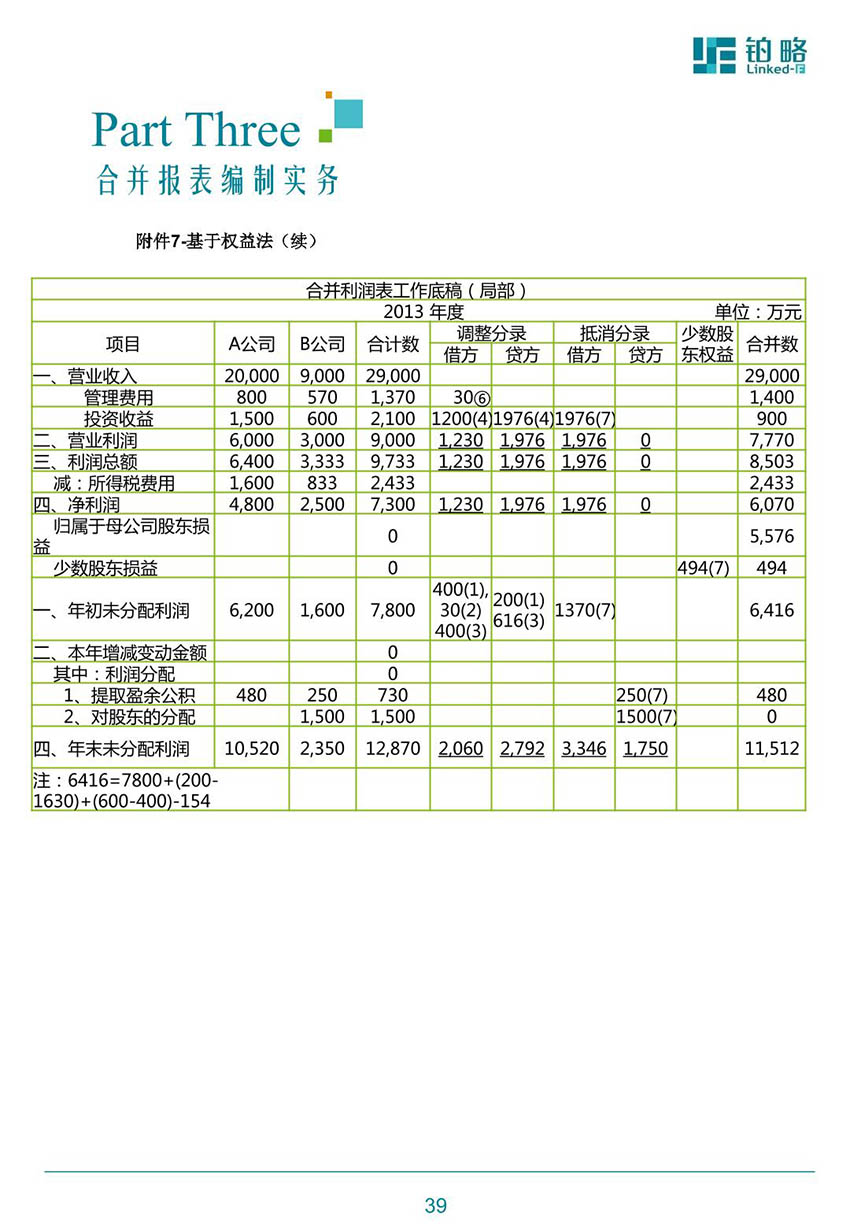 铂略
Linked-F

Part Three
合并报表编制实务

附件7-基于权益法（续）

合并利润表工作底稿（局部）
2013 年度
单位：万元

| 项目 | A公司 | B公司 | 合计数 | 调整分录 借方 | 调整分录 贷方 | 抵消分录 借方 | 抵消分录 贷方 | 少数股东权益 | 合并数 |
|---|---|---|---|---|---|---|---|---|---|
| 一、营业收入 | 20,000 | 9,000 | 29,000 | | | | | | 29,000 |
| 管理费用 | 800 | 570 | 1,370 | 30⑥ | | | | | 1,400 |
| 投资收益 | 1,500 | 600 | 2,100 | 1200(4) | 1976(4) | 1976(7) | | | 900 |
| 二、营业利润 | 6,000 | 3,000 | 9,000 | 1,230 | 1,976 | 1,976 | 0 | | 7,770 |
| 三、利润总额 | 6,400 | 3,333 | 9,733 | 1,230 | 1,976 | 1,976 | 0 | | 8,503 |
| 减：所得税费用 | 1,600 | 833 | 2,433 | | | | | | 2,433 |
| 四、净利润 | 4,800 | 2,500 | 7,300 | 1,230 | 1,976 | 1,976 | 0 | | 6,070 |
| 归属于母公司股东损益 | | | 0 | | | | | | 5,576 |
| 少数股东损益 | | | 0 | | | | | 494(7) | 494 |
| 一、年初未分配利润 | 6,200 | 1,600 | 7,800 | 400(1), 30(2) 400(3) | 200(1) 616(3) | 1370(7) | | | 6,416 |
| 二、本年增减变动金额 | | | 0 | | | | | | |
| 其中：利润分配 | | | 0 | | | | | | |
| 1、提取盈余公积 | 480 | 250 | 730 | | | | 250(7) | | 480 |
| 2、对股东的分配 | | 1,500 | 1,500 | | | | 1500(7) | | 0 |
| 四、年末未分配利润 | 10,520 | 2,350 | 12,870 | 2,060 | 2,792 | 3,346 | 1,750 | | 11,512 |
| 注：6416=7800+(200-1630)+(600-400)-154 | | | | | | | | | |

39